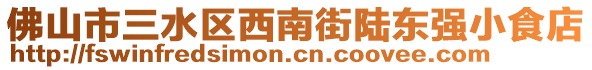 佛山市三水区西南街陆东强小食店
http://fswinfredsimon.cn.coovee.com